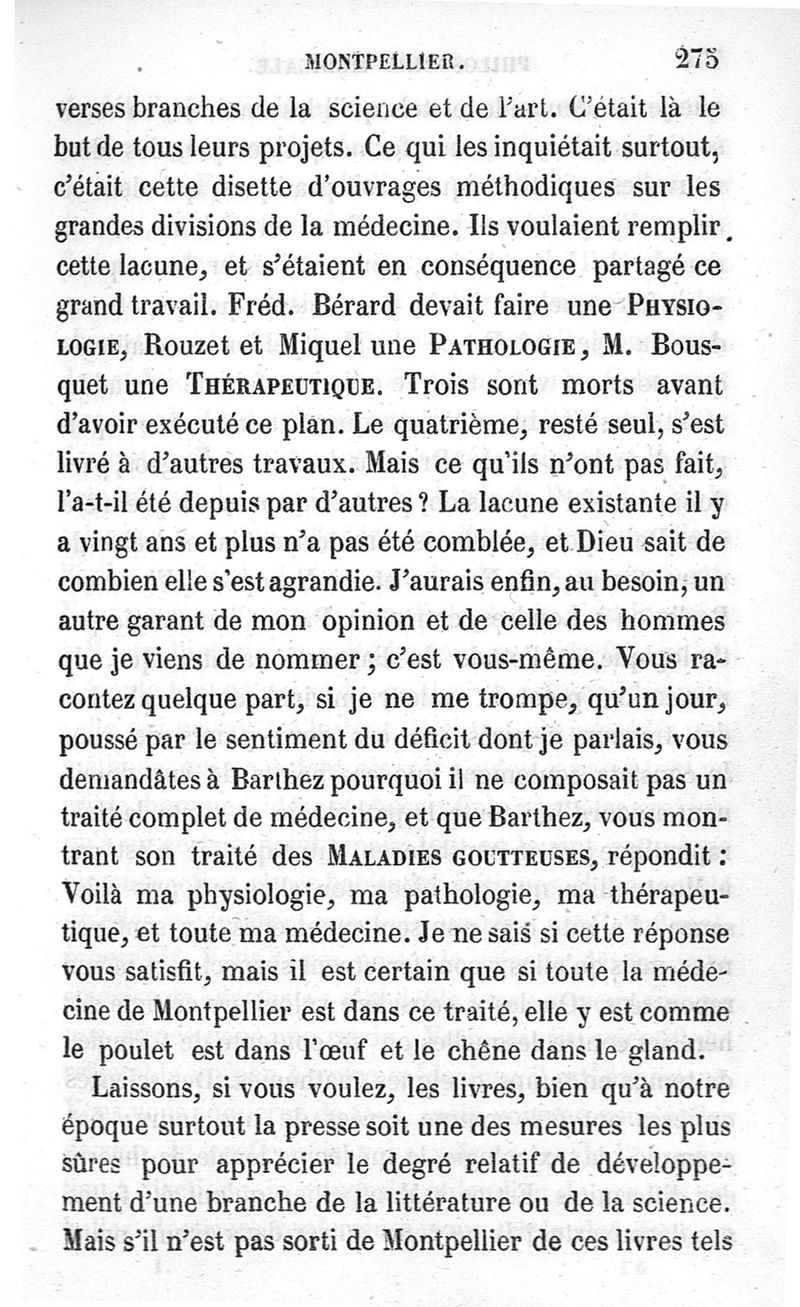 MONTPELLIER. 275

verses branches de la science et de l'art. C'était là le but de tous leurs projets. Ce qui les inquiétait surtout, c'était cette disette d'ouvrages méthodiques sur les grandes divisions de la médecine. Ils voulaient remplir cette lacune, et s'étaient en conséquence partagé ce grand travail. Fréd. Bérard devait faire une PHYSIOLOGIE, Rouzet et Miquel une PATHOLOGIE, M. Bousquet une THÉRAPEUTIQUE. Trois sont morts avant d'avoir exécuté ce plan. Le quatrième, resté seul, s'est livré à d'autres travaux. Mais ce qu'ils n'ont pas fait, l'a-t-il été depuis par d'autres ? La lacune existante il y a vingt ans et plus n'a pas été comblée, et Dieu sait de combien elle s'est agrandie. J'aurais enfin, au besoin, un autre garant de mon opinion et de celle des hommes que je viens de nommer ; c'est vous-même. Vous racontez quelque part, si je ne me trompe, qu'un jour, poussé par le sentiment du déficit dont je parlais, vous demandâtes à Barthez pourquoi il ne composait pas un traité complet de médecine, et que Barthez, vous montrant son traité des MALADIES GOUTTEUSES, répondit : Voilà ma physiologie, ma pathologie, ma thérapeutique, et toute ma médecine. Je ne sais si cette réponse vous satisfit, mais il est certain que si toute la médecine de Montpellier est dans ce traité, elle y est comme le poulet est dans l'œuf et le chêne dans le gland.

Laissons, si vous voulez, les livres, bien qu'à notre époque surtout la presse soit une des mesures les plus sûres pour apprécier le degré relatif de développement d'une branche de la littérature ou de la science. Mais s'il n'est pas sorti de Montpellier de ces livres tels